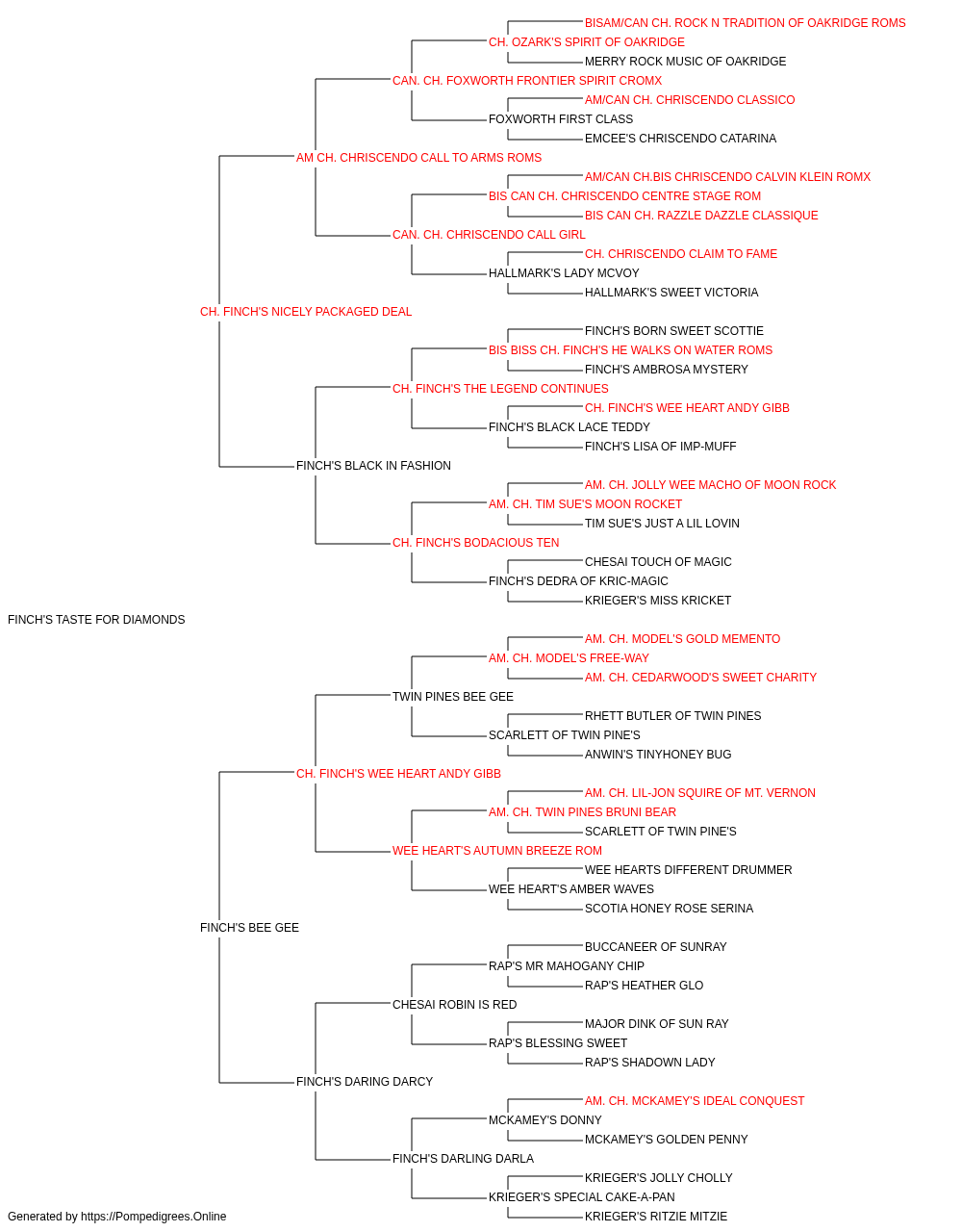 BISAM/CAN CH. ROCK N TRADITION OF OAKRIDGE ROMS
CH. OZARK'S SPIRIT OF OAKRIDGE
MERRY ROCK MUSIC OF OAKRIDGE
CAN. CH. FOXWORTH FRONTIER SPIRIT CROMX
AM/CAN CH. CHRISCENDO CLASSICO
FOXWORTH FIRST CLASS
EMCEE'S CHRISCENDO CATARINA
AM CH. CHRISCENDO CALL TO ARMS ROMS
AM/CAN CH.BIS CHRISCENDO CALVIN KLEIN ROMX
BIS CAN CH. CHRISCENDO CENTRE STAGE ROM
BIS CAN CH. RAZZLE DAZZLE CLASSIQUE
CAN. CH. CHRISCENDO CALL GIRL
CH. CHRISCENDO CLAIM TO FAME
HALLMARK'S LADY MCVOY
HALLMARK'S SWEET VICTORIA
CH. FINCH'S NICELY PACKAGED DEAL
FINCH'S BORN SWEET SCOTTIE
BIS BISS CH. FINCH'S HE WALKS ON WATER ROMS
FINCH'S AMBROSA MYSTERY
CH. FINCH'S THE LEGEND CONTINUES
CH. FINCH'S WEE HEART ANDY GIBB
FINCH'S BLACK LACE TEDDY
FINCH'S LISA OF IMP-MUFF
FINCH'S BLACK IN FASHION
AM. CH. JOLLY WEE MACHO OF MOON ROCK
AM. CH. TIM SUE'S MOON ROCKET
TIM SUE'S JUST A LIL LOVIN
CH. FINCH'S BODACIOUS TEN
CHESAI TOUCH OF MAGIC
FINCH'S DEDRA OF KRIC-MAGIC
KRIEGER'S MISS KRICKET
FINCH'S TASTE FOR DIAMONDS
AM. CH. MODEL'S GOLD MEMENTO
AM. CH. MODEL'S FREE-WAY
AM. CH. CEDARWOOD'S SWEET CHARITY
TWIN PINES BEE GEE
RHETT BUTLER OF TWIN PINES
SCARLETT OF TWIN PINE'S
ANWIN'S TINYHONEY BUG
CH. FINCH'S WEE HEART ANDY GIBB
AM. CH. LIL-JON SQUIRE OF MT. VERNON
AM. CH. TWIN PINES BRUNI BEAR
SCARLETT OF TWIN PINE'S
WEE HEART'S AUTUMN BREEZE ROM
WEE HEARTS DIFFERENT DRUMMER
WEE HEART'S AMBER WAVES
SCOTIA HONEY ROSE SERINA
FINCH'S BEE GEE
BUCCANEER OF SUNRAY
RAP'S MR MAHOGANY CHIP
RAP'S HEATHER GLO
CHESAI ROBIN IS RED
MAJOR DINK OF SUN RAY
RAP'S BLESSING SWEET
RAP'S SHADOWN LADY
FINCH'S DARING DARCY
AM. CH. MCKAMEY'S IDEAL CONQUEST
MCKAMEY'S DONNY
MCKAMEY'S GOLDEN PENNY
FINCH'S DARLING DARLA
KRIEGER'S JOLLY CHOLLY
KRIEGER'S SPECIAL CAKE-A-PAN
KRIEGER'S RITZIE MITZIE
Generated by https://Pompedigrees.Online